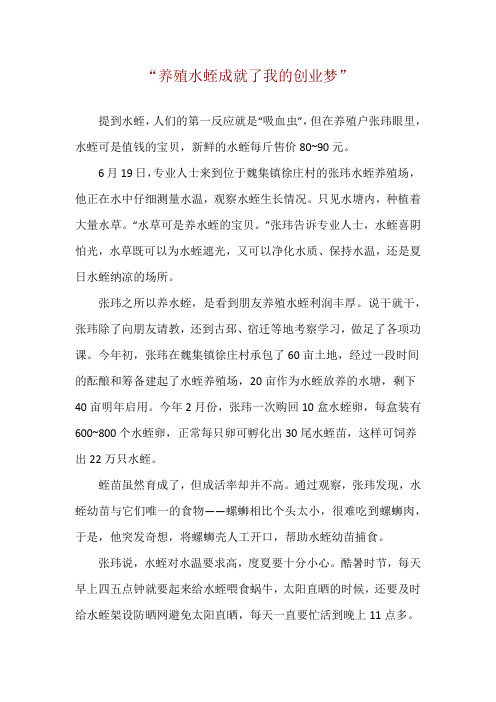 “养殖水蛭成就了我的创业梦”

提到水蛭，人们的第一反应就是“吸血虫”，但在养殖户张玮眼里，水蛭可是值钱的宝贝，新鲜的水蛭每斤售价 80~90 元。

6 月 19 日，专业人士来到位于魏集镇徐庄村的张玮水蛭养殖场，他正在水中仔细测量水温，观察水蛭生长情况。只见水塘内，种植着大量水草。“水草可是养水蛭的宝贝。”张玮告诉专业人士，水蛭喜阴怕光，水草既可以为水蛭遮光，又可以净化水质、保持水温，还是夏日水蛭纳凉的场所。

张玮之所以养水蛭，是看到朋友养殖水蛭利润丰厚。说干就干，张玮除了向朋友请教，还到古邳、宿迁等地考察学习，做足了各项功课。今年初，张玮在魏集镇徐庄村承包了 60 亩土地，经过一段时间的酝酿和筹备建起了水蛭养殖场，20 亩作为水蛭放养的水塘，剩下 40 亩明年启用。今年 2 月份，张玮一次购回 10 盒水蛭卵，每盒装有 600~800 个水蛭卵，正常每只卵可孵化出 30 尾水蛭苗，这样可饲养出 22 万只水蛭。

蛭苗虽然育成了，但成活率却并不高。通过观察，张玮发现，水蛭幼苗与它们唯一的食物——螺蛳相比个头太小，很难吃到螺蛳肉，于是，他突发奇想，将螺蛳壳人工开口，帮助水蛭幼苗捕食。

张玮说，水蛭对水温要求高，度夏要十分小心。酷暑时节，每天早上四五点钟就要起来给水蛭喂食蜗牛，太阳直晒的时候，还要及时给水蛭架设防晒网避免太阳直晒，每天一直要忙活到晚上 11 点多。